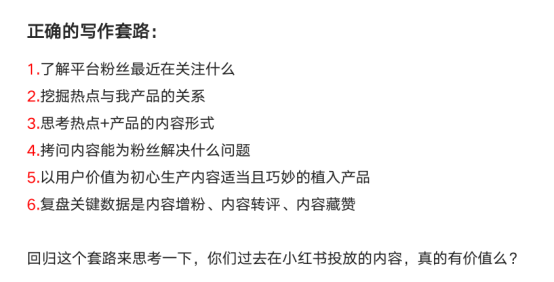 正确的写作套路：

1.了解平台粉丝最近在关注什么
2.挖掘热点与我产品的关系
3.思考热点+产品的内容形式
4.拷问内容能为粉丝解决什么问题
5.以用户价值为初心生产内容适当且巧妙的植入产品
6.复盘关键数据是内容增粉、内容转评、内容藏赞

回归这个套路来思考一下，你们过去在小红书投放的内容，真的有价值么？